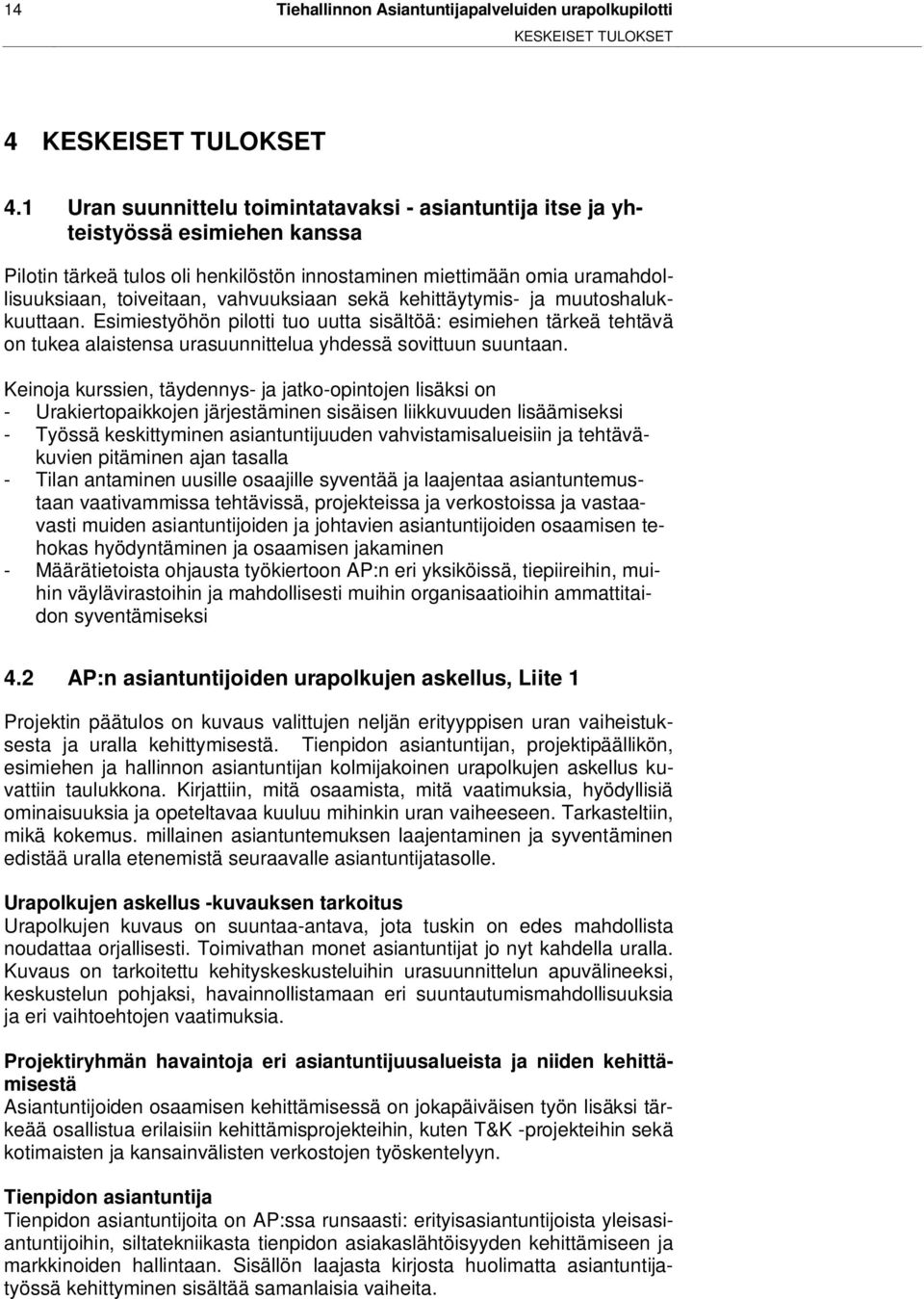 14 Tiehallinnon Asiantuntijapalveluiden urapolkupilotti
KESKEISET TULOKSET

4 KESKEISET TULOKSET

4.1 Uran suunnittelu toimintatavaksi - asiantuntija itse ja yhteistyössä esimiehen kanssa

Pilotin tärkeä tulos oli henkilöstön innostaminen miettimään omia uramahdollisuuksiaan, toiveitaan, vahvuuksiaan sekä kehittäytymis- ja muutoshalukkuuttaan. Esimiestyöhön pilotti tuo uutta sisältöä: esimiehen tärkeä tehtävä on tukea alaistensa urasuunnittelua yhdessä sovittuun suuntaan.

Keinoja kurssien, täydennys- ja jatko-opintojen lisäksi on
- Urakiertopaikkojen järjestäminen sisäisen liikkuvuuden lisäämiseksi
- Työssä keskittyminen asiantuntijuuden vahvistamisalueisiin ja tehtäväkuvien pitäminen ajan tasalla
- Tilan antaminen uusille osaajille syventää ja laajentaa asiantuntemustaan vaativammissa tehtävissä, projekteissa ja verkostoissa ja vastaavasti muiden asiantuntijoiden ja johtavien asiantuntijoiden osaamisen tehokas hyödyntäminen ja osaamisen jakaminen
- Määrätietoista ohjausta työkiertoon AP:n eri yksiköissä, tiepiireihin, muihin väylävirastoihin ja mahdollisesti muihin organisaatioihin ammattitaidon syventämiseksi

4.2 AP:n asiantuntijoiden urapolkujen askellus, Liite 1

Projektin päätulos on kuvaus valittujen neljän erityyppisen uran vaiheistuksesta ja uralla kehittymisestä. Tienpidon asiantuntijan, projektipäällikön, esimiehen ja hallinnon asiantuntijan kolmijakoinen urapolkujen askellus kuvattiin taulukkona. Kirjattiin, mitä osaamista, mitä vaatimuksia, hyödyllisiä ominaisuuksia ja opeteltavaa kuuluu mihinkin uran vaiheeseen. Tarkasteltiin, mikä kokemus. millainen asiantuntemuksen laajentaminen ja syventäminen edistää uralla etenemistä seuraavalle asiantuntijatasolle.

Urapolkujen askellus -kuvauksen tarkoitus
Urapolkujen kuvaus on suuntaa-antava, jota tuskin on edes mahdollista noudattaa orjallisesti. Toimivathan monet asiantuntijat jo nyt kahdella uralla. Kuvaus on tarkoitettu kehityskeskusteluihin urasuunnittelun apuvälineeksi, keskustelun pohjaksi, havainnollistamaan eri suuntautumismahdollisuuksia ja eri vaihtoehtojen vaatimuksia.

Projektiryhmän havaintoja eri asiantuntijuusalueista ja niiden kehittämisestä
Asiantuntijoiden osaamisen kehittämisessä on jokapäiväisen työn lisäksi tärkeää osallistua erilaisiin kehittämisprojekteihin, kuten T&K -projekteihin sekä kotimaisten ja kansainvälisten verkostojen työskentelyyn.

Tienpidon asiantuntija
Tienpidon asiantuntijoita on AP:ssa runsaasti: erityisasiantuntijoista yleisasiantuntijoihin, siltatekniikasta tienpidon asiakaslähtöisyyden kehittämiseen ja markkinoiden hallintaan. Sisällön laajasta kirjosta huolimatta asiantuntijatyössä kehittyminen sisältää samanlaisia vaiheita.